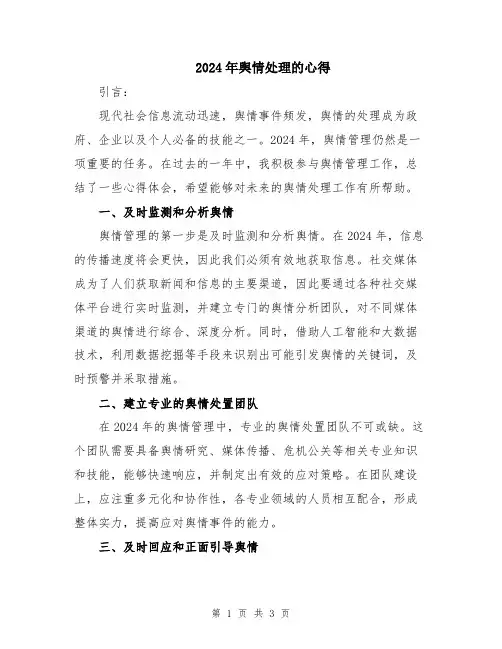 2024年舆情处理的心得

引言：

现代社会信息流动迅速，舆情事件频发，舆情的处理成为政府、企业以及个人必备的技能之一。2024年，舆情管理仍然是一项重要的任务。在过去的一年中，我积极参与舆情管理工作，总结了一些心得体会，希望能够对未来的舆情处理工作有所帮助。

一、及时监测和分析舆情

舆情管理的第一步是及时监测和分析舆情。在2024年，信息的传播速度将会更快，因此我们必须有效地获取信息。社交媒体成为了人们获取新闻和信息的主要渠道，因此要通过各种社交媒体平台进行实时监测，并建立专门的舆情分析团队，对不同媒体渠道的舆情进行综合、深度分析。同时，借助人工智能和大数据技术，利用数据挖掘等手段来识别出可能引发舆情的关键词，及时预警并采取措施。

二、建立专业的舆情处置团队

在2024年的舆情管理中，专业的舆情处置团队不可或缺。这个团队需要具备舆情研究、媒体传播、危机公关等相关专业知识和技能，能够快速响应，并制定出有效的应对策略。在团队建设上，应注重多元化和协作性，各专业领域的人员相互配合，形成整体实力，提高应对舆情事件的能力。

三、及时回应和正面引导舆情

第 1 页 共 3 页